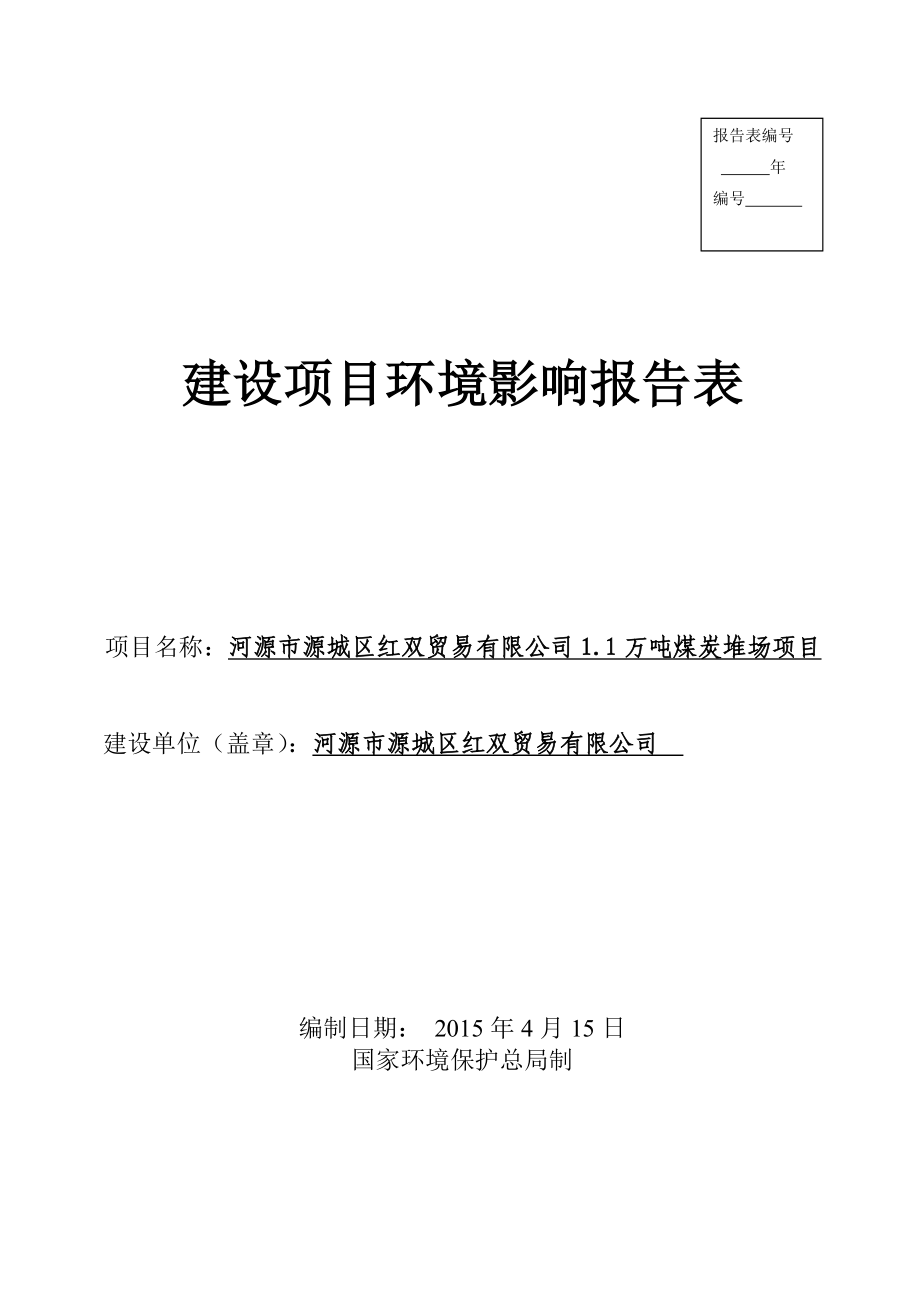 报告表编号
______年
编号_______

建设项目环境影响报告表

项目名称：河源市源城区红双贸易有限公司 1.1 万吨煤炭堆场项目

建设单位（盖章）：河源市源城区红双贸易有限公司

编制日期： 2015 年 4 月 15 日
国家环境保护总局制